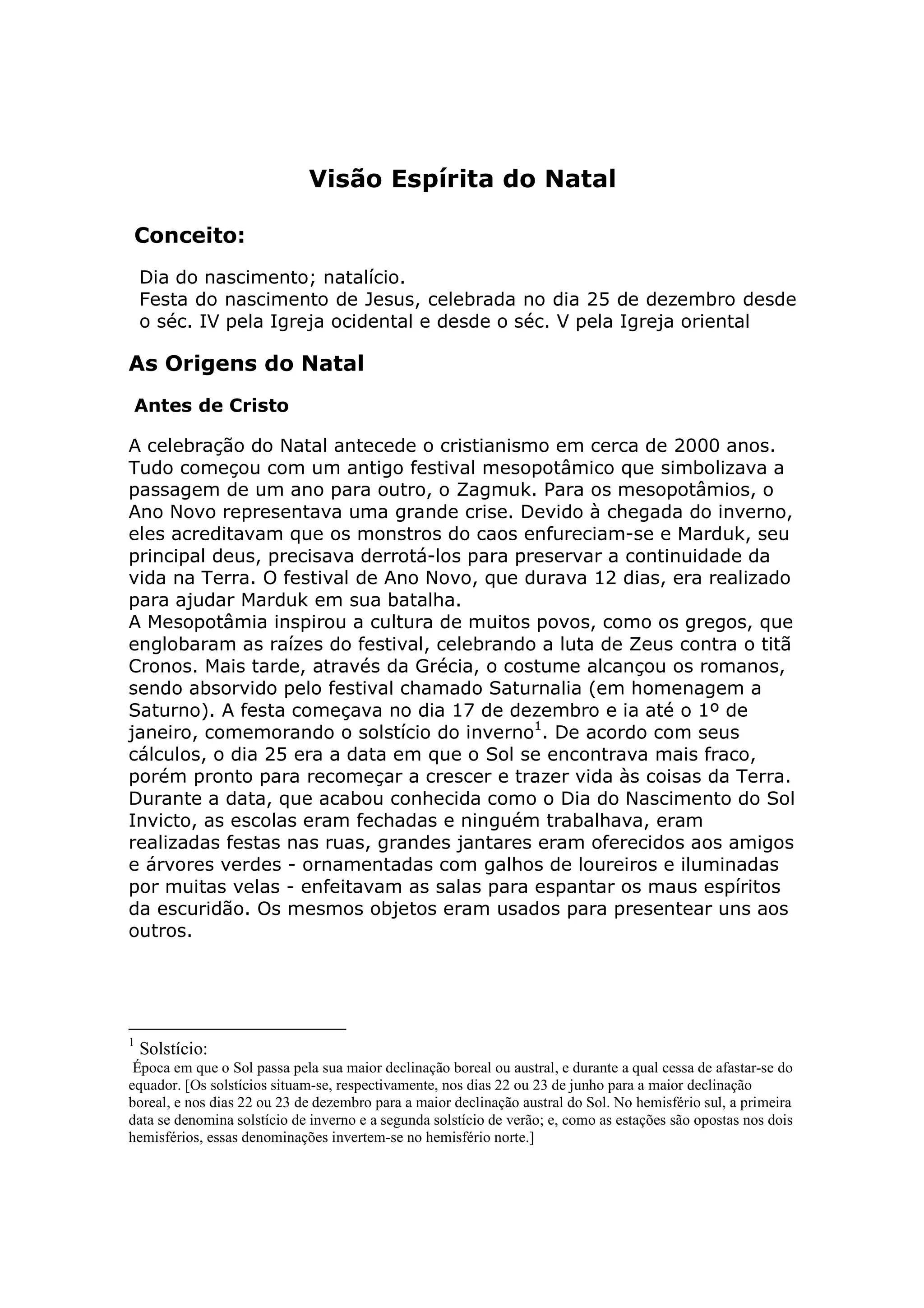 Visão Espírita do Natal

Conceito:

Dia do nascimento; natalício.
Festa do nascimento de Jesus, celebrada no dia 25 de dezembro desde o séc. IV pela Igreja ocidental e desde o séc. V pela Igreja oriental

As Origens do Natal

Antes de Cristo

A celebração do Natal antecede o cristianismo em cerca de 2000 anos. Tudo começou com um antigo festival mesopotâmico que simbolizava a passagem de um ano para outro, o Zagmuk. Para os mesopotâmios, o Ano Novo representava uma grande crise. Devido à chegada do inverno, eles acreditavam que os monstros do caos enfureciam-se e Marduk, seu principal deus, precisava derrotá-los para preservar a continuidade da vida na Terra. O festival de Ano Novo, que durava 12 dias, era realizado para ajudar Marduk em sua batalha.
A Mesopotâmia inspirou a cultura de muitos povos, como os gregos, que englobaram as raízes do festival, celebrando a luta de Zeus contra o titã Cronos. Mais tarde, através da Grécia, o costume alcançou os romanos, sendo absorvido pelo festival chamado Saturnalia (em homenagem a Saturno). A festa começava no dia 17 de dezembro e ia até o 1º de janeiro, comemorando o solstício do inverno$^1$. De acordo com seus cálculos, o dia 25 era a data em que o Sol se encontrava mais fraco, porém pronto para recomeçar a crescer e trazer vida às coisas da Terra. Durante a data, que acabou conhecida como o Dia do Nascimento do Sol Invicto, as escolas eram fechadas e ninguém trabalhava, eram realizadas festas nas ruas, grandes jantares eram oferecidos aos amigos e árvores verdes - ornamentadas com galhos de loureiros e iluminadas por muitas velas - enfeitavam as salas para espantar os maus espíritos da escuridão. Os mesmos objetos eram usados para presentear uns aos outros.

$^1$ Solstício:
Época em que o Sol passa pela sua maior declinação boreal ou austral, e durante a qual cessa de afastar-se do equador. [Os solstícios situam-se, respectivamente, nos dias 22 ou 23 de junho para a maior declinação boreal, e nos dias 22 ou 23 de dezembro para a maior declinação austral do Sol. No hemisfério sul, a primeira data se denomina solstício de inverno e a segunda solstício de verão; e, como as estações são opostas nos dois hemisférios, essas denominações invertem-se no hemisfério norte.]